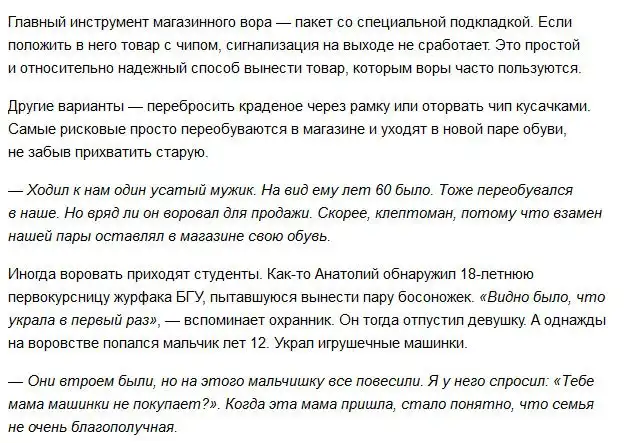 Главный инструмент магазинного вора — пакет со специальной подкладкой. Если положить в него товар с чипом, сигнализация на выходе не сработает. Это простой и относительно надежный способ вынести товар, которым воры часто пользуются.

Другие варианты — перебросить краденое через рамку или оторвать чип кусачками. Самые рисковые просто переобуваются в магазине и уходят в новой паре обуви, не забыв прихватить старую.

— Ходил к нам один усатый мужик. На вид ему лет 60 было. Тоже переобувался в наше. Но вряд ли он воровал для продажи. Скорее, клептоман, потому что взамен нашей пары оставлял в магазине свою обувь.

Иногда воровать приходят студенты. Как-то Анатолий обнаружил 18-летнюю первокурсницу журфака БГУ, пытавшуюся вынести пару босоножек. «Видно было, что украла в первый раз», — вспоминает охранник. Он тогда отпустил девушку. А однажды на воровстве попался мальчик лет 12. Украл игрушечные машинки.

— Они втроем были, но на этого мальчишку все повесили. Я у него спросил: «Тебе мама машинки не покупает?». Когда эта мама пришла, стало понятно, что семья не очень благополучная.